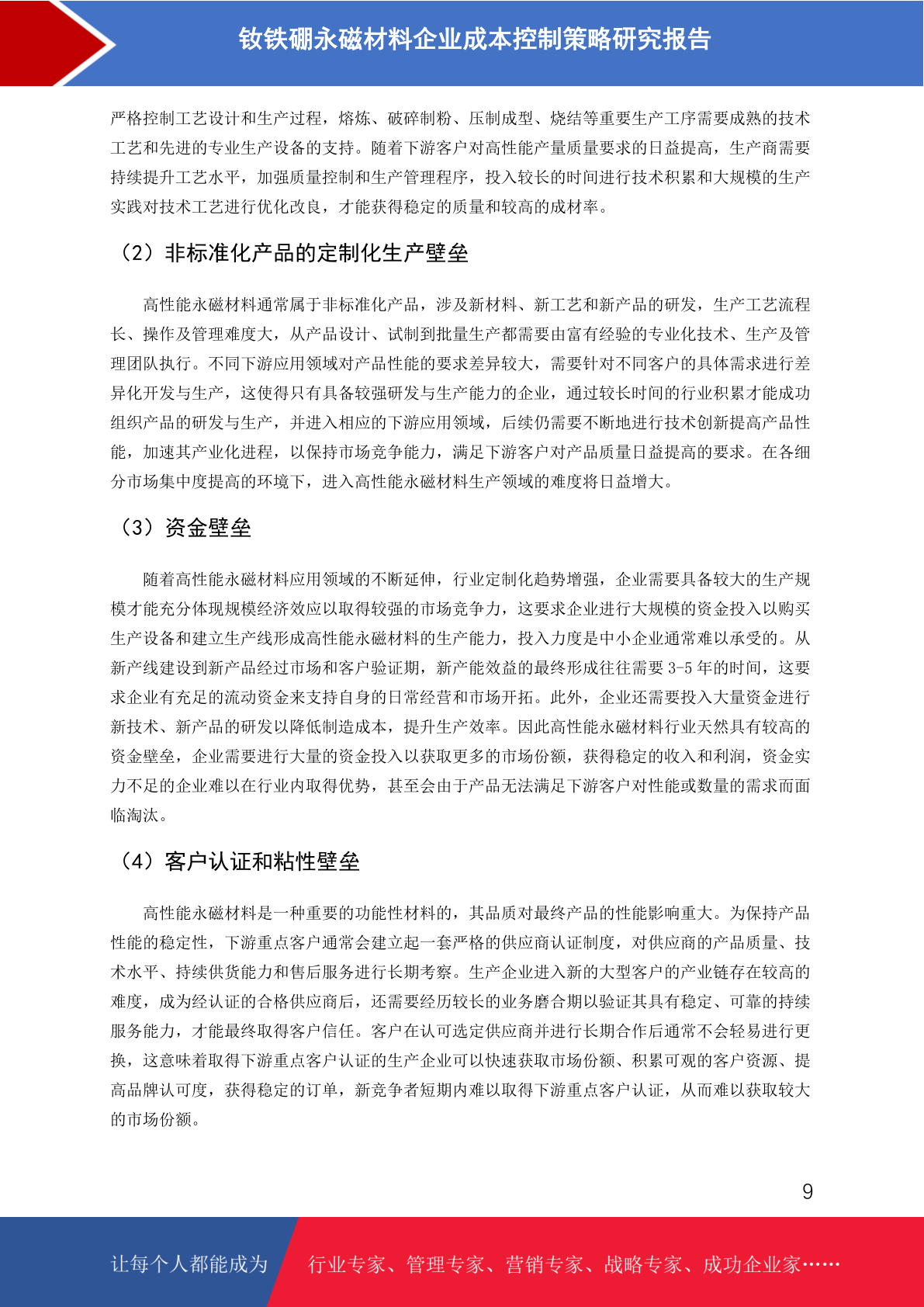 钕铁硼永磁材料企业成本控制策略研究报告

严格控制工艺设计和生产过程，熔炼、破碎制粉、压制成型、烧结等重要生产工序需要成熟的技术工艺和先进的专业生产设备的支持。随着下游客户对高性能产量质量要求的日益提高，生产商需要持续提升工艺水平，加强质量控制和生产管理程序，投入较长的时间进行技术积累和大规模的生产实践对技术工艺进行优化改良，才能获得稳定的质量和较高的成材率。

（2）非标准化产品的定制化生产壁垒

高性能永磁材料通常属于非标准化产品，涉及新材料、新工艺和新产品的研发，生产工艺流程长、操作及管理难度大，从产品设计、试制到批量生产都需要由富有经验的专业化技术、生产及管理团队执行。不同下游应用领域对产品性能的要求差异较大，需要针对不同客户的具体需求进行差异化开发与生产，这使得只有具备较强研发与生产能力的企业，通过较长时间的行业积累才能成功组织产品的研发与生产，并进入相应的下游应用领域，后续仍需要不断地进行技术创新提高产品性能，加速其产业化进程，以保持市场竞争能力，满足下游客户对产品质量日益提高的要求。在各细分市场集中度提高的环境下，进入高性能永磁材料生产领域的难度将日益增大。

（3）资金壁垒

随着高性能永磁材料应用领域的不断延伸，行业定制化趋势增强，企业需要具备较大的生产规模才能充分体现规模经济效应以取得较强的市场竞争力，这要求企业进行大规模的资金投入以购买生产设备和建立生产线形成高性能永磁材料的生产能力，投入力度是中小企业通常难以承受的。从新产线建设到新产品经过市场和客户验证期，新产能效益的最终形成往往需要 3-5 年的时间，这要求企业有充足的流动资金来支持自身的日常经营和市场开拓。此外，企业还需要投入大量资金进行新技术、新产品的研发以降低制造成本，提升生产效率。因此高性能永磁材料行业天然具有较高的资金壁垒，企业需要进行大量的资金投入以获取更多的市场份额，获得稳定的收入和利润，资金实力不足的企业难以在行业内取得优势，甚至会由于产品无法满足下游客户对性能或数量的需求而面临淘汰。

（4）客户认证和粘性壁垒

高性能永磁材料是一种重要的功能性材料的，其品质对最终产品的性能影响重大。为保持产品性能的稳定性，下游重点客户通常会建立起一套严格的供应商认证制度，对供应商的产品质量、技术水平、持续供货能力和售后服务进行长期考察。生产企业进入新的大型客户的产业链存在较高的难度，成为经认证的合格供应商后，还需要经历较长的业务磨合期以验证其具有稳定、可靠的持续服务能力，才能最终取得客户信任。客户在认可选定供应商并进行长期合作后通常不会轻易进行更换，这意味着取得下游重点客户认证的生产企业可以快速获取市场份额、积累可观的客户资源、提高品牌认可度，获得稳定的订单，新竞争者短期内难以取得下游重点客户认证，从而难以获取较大的市场份额。

9

让每个人都能成为 行业专家、管理专家、营销专家、战略专家、成功企业家……